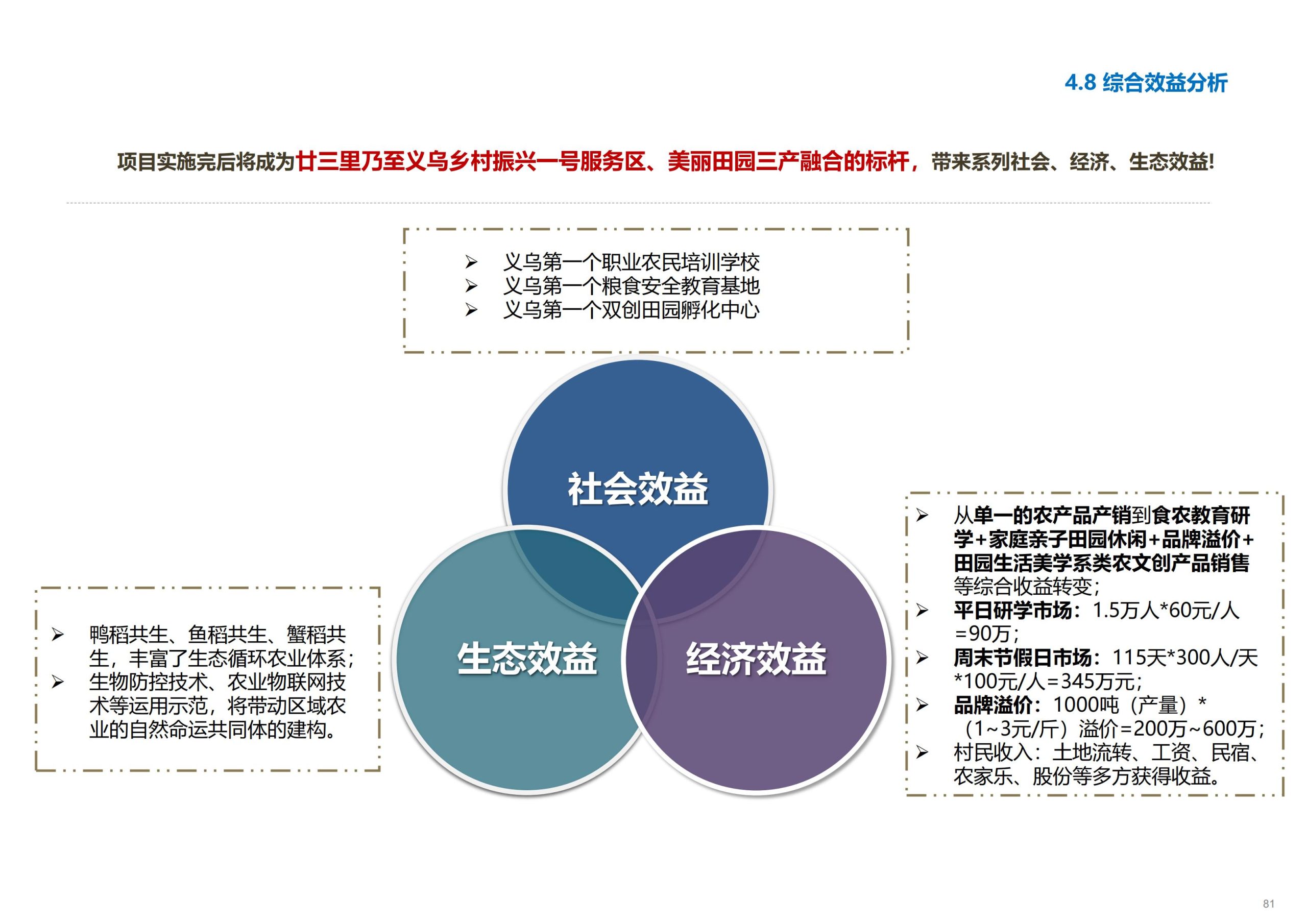 4.8 综合效益分析

项目实施完后将成为廿三里乃至义乌乡村振兴一号服务区、美丽田园三产融合的标杆，带来系列社会、经济、生态效益!

➢ 义乌第一个职业农民培训学校
➢ 义乌第一个粮食安全教育基地
➢ 义乌第一个双创田园孵化中心

社会效益

生态效益

经济效益

➢ 鸭稻共生、鱼稻共生、蟹稻共生，丰富了生态循环农业体系；
➢ 生物防控技术、农业物联网技术等运用示范，将带动区域农业的自然命运共同体的建构。

➢ 从单一的农产品产销到食农教育研学+家庭亲子田园休闲+品牌溢价+田园生活美学系类农文创产品销售等综合收益转变；
➢ 平日研学市场：1.5万人*60元/人=90万；
➢ 周末节假日市场：115天*300人/天*100元/人=345万元；
➢ 品牌溢价：1000吨（产量）*（1~3元/斤）溢价=200万~600万；
➢ 村民收入：土地流转、工资、民宿、农家乐、股份等多方获得收益。

81